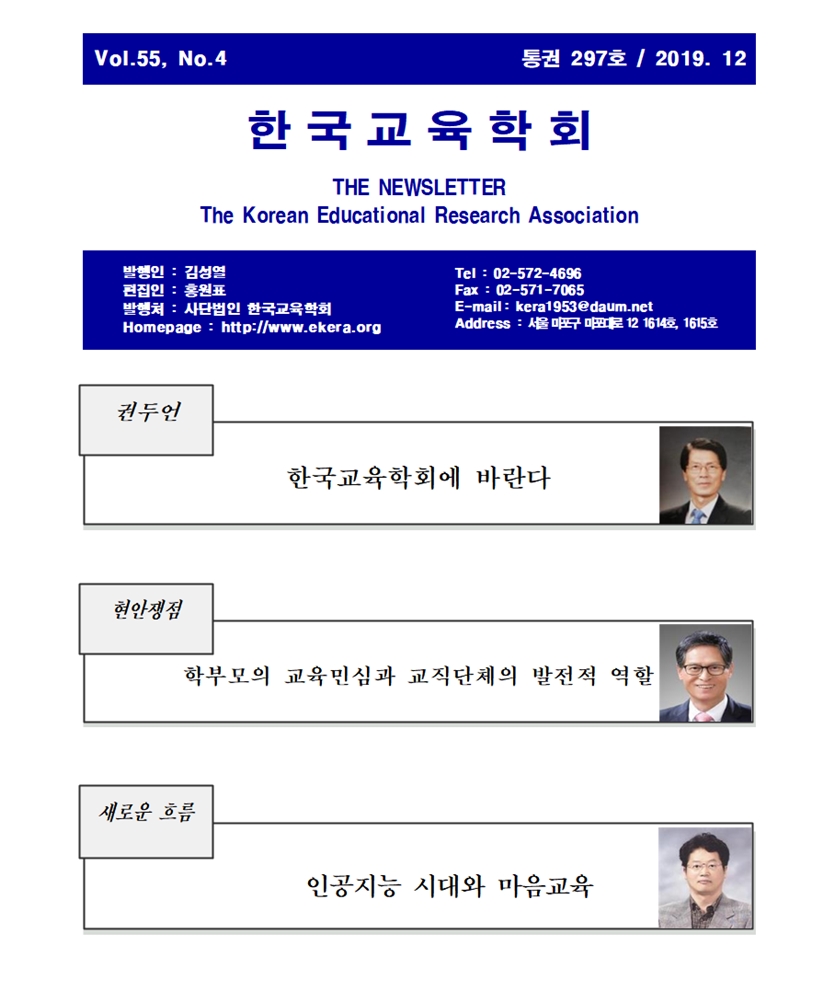 Vol.55, No.4

통권 297호 / 2019. 12

한국교육학회

THE NEWSLETTER
The Korean Educational Research Association

발행인 : 김성열
편집인 : 홍원표
발행처 : 사단법인 한국교육학회
Homepage : http://www.ekera.org

Tel : 02-572-4696
Fax : 02-571-7065
E-mail : kera1953@daum.net
Address : 서울 마포구 마포대로 12 1614호, 1615호

권두언

한국교육학회에 바란다

현안쟁점

학부모의 교육민심과 교직단체의 발전적 역할

새로운 흐름

인공지능 시대와 마음교육